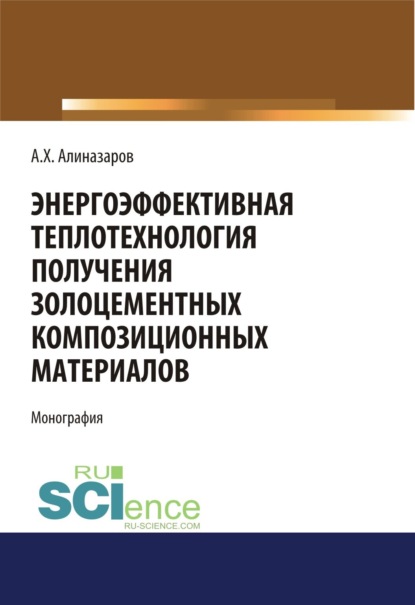 А.Х. Алиназаров

ЭНЕРГОЭФФЕКТИВНАЯ ТЕПЛОТЕХНОЛОГИЯ ПОЛУЧЕНИЯ ЗОЛОЦЕМЕНТНЫХ КОМПОЗИЦИОННЫХ МАТЕРИАЛОВ

Монография

RU
SCIence
RU-SCIENCE.COM